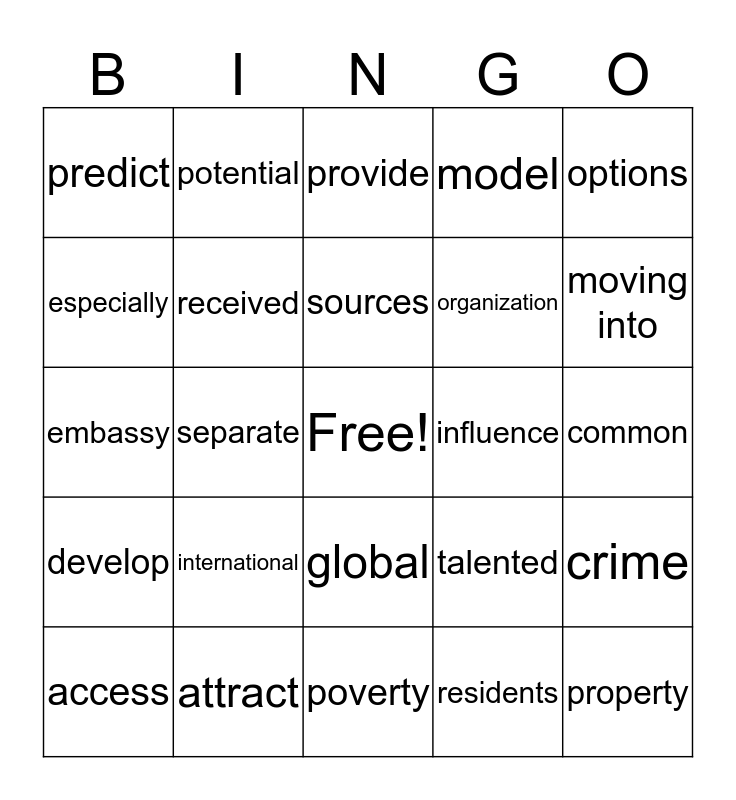 | B | I | N | G | O |
|---|---|---|---|---|
| predict | potential | provide | model | options |
| especially | received | sources | organization | moving into |
| embassy | separate | Free! | influence | common |
| develop | international | global | talented | crime |
| access | attract | poverty | residents | property |